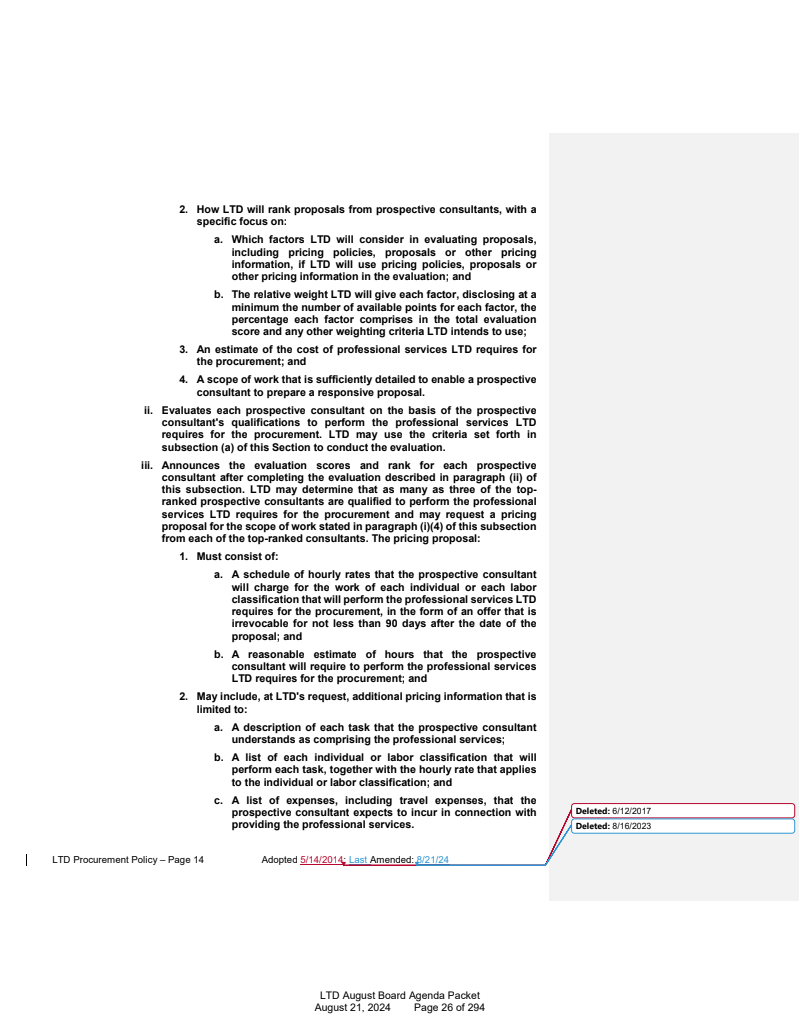 2. How LTD will rank proposals from prospective consultants, with a specific focus on:

a. Which factors LTD will consider in evaluating proposals, including pricing policies, proposals or other pricing information, if LTD will use pricing policies, proposals or other pricing information in the evaluation; and

b. The relative weight LTD will give each factor, disclosing at a minimum the number of available points for each factor, the percentage each factor comprises in the total evaluation score and any other weighting criteria LTD intends to use;

3. An estimate of the cost of professional services LTD requires for the procurement; and

4. A scope of work that is sufficiently detailed to enable a prospective consultant to prepare a responsive proposal.

ii. Evaluates each prospective consultant on the basis of the prospective consultant's qualifications to perform the professional services LTD requires for the procurement. LTD may use the criteria set forth in subsection (a) of this Section to conduct the evaluation.

iii. Announces the evaluation scores and rank for each prospective consultant after completing the evaluation described in paragraph (ii) of this subsection. LTD may determine that as many as three of the top-ranked prospective consultants are qualified to perform the professional services LTD requires for the procurement and may request a pricing proposal for the scope of work stated in paragraph (i)(4) of this subsection from each of the top-ranked consultants. The pricing proposal:

1. Must consist of:

a. A schedule of hourly rates that the prospective consultant will charge for the work of each individual or each labor classification that will perform the professional services LTD requires for the procurement, in the form of an offer that is irrevocable for not less than 90 days after the date of the proposal; and

b. A reasonable estimate of hours that the prospective consultant will require to perform the professional services LTD requires for the procurement; and

2. May include, at LTD's request, additional pricing information that is limited to:

a. A description of each task that the prospective consultant understands as comprising the professional services;

b. A list of each individual or labor classification that will perform each task, together with the hourly rate that applies to the individual or labor classification; and

c. A list of expenses, including travel expenses, that the prospective consultant expects to incur in connection with providing the professional services.

Deleted: 6/12/2017
Deleted: 8/16/2023

LTD Procurement Policy – Page 14 Adopted 5/14/2014; Last Amended: 8/21/24

LTD August Board Agenda Packet
August 21, 2024 Page 26 of 294